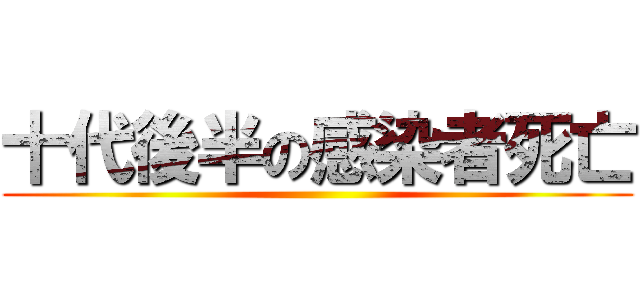 十代後半の感染者死亡